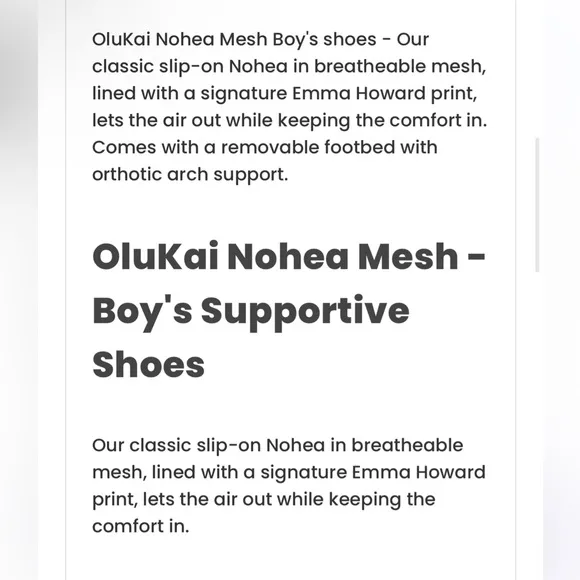 OluKai Nohea Mesh Boy's shoes - Our classic slip-on Nohea in breatheable mesh, lined with a signature Emma Howard print, lets the air out while keeping the comfort in. Comes with a removable footbed with orthotic arch support.

OluKai Nohea Mesh - Boy's Supportive Shoes

Our classic slip-on Nohea in breatheable mesh, lined with a signature Emma Howard print, lets the air out while keeping the comfort in.